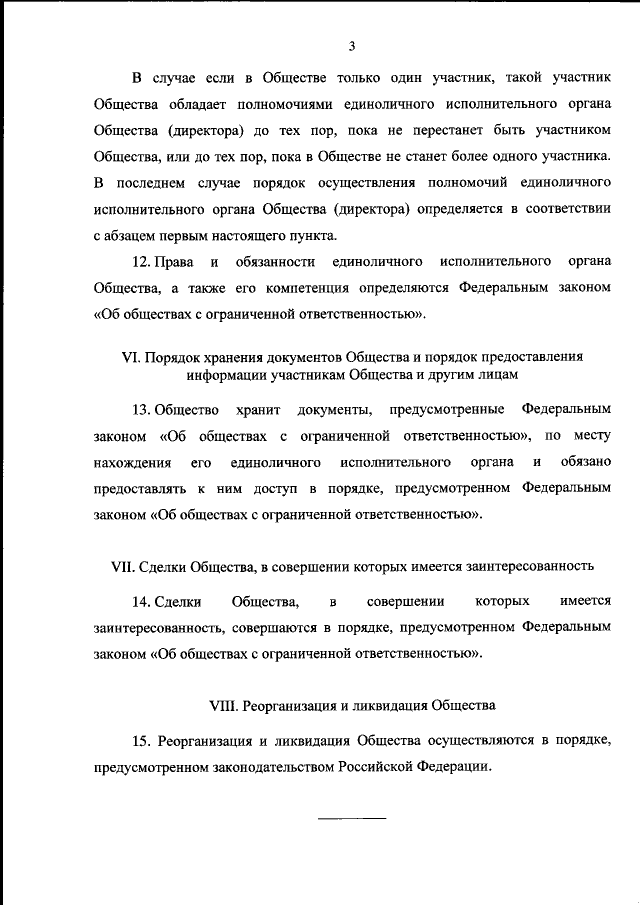 3

В случае если в Обществе только один участник, такой участник Общества обладает полномочиями единоличного исполнительного органа Общества (директора) до тех пор, пока не перестанет быть участником Общества, или до тех пор, пока в Обществе не станет более одного участника. В последнем случае порядок осуществления полномочий единоличного исполнительного органа Общества (директора) определяется в соответствии с абзацем первым настоящего пункта.

12. Права и обязанности единоличного исполнительного органа Общества, а также его компетенция определяются Федеральным законом «Об обществах с ограниченной ответственностью».

VI. Порядок хранения документов Общества и порядок предоставления информации участникам Общества и другим лицам

13. Общество хранит документы, предусмотренные Федеральным законом «Об обществах с ограниченной ответственностью», по месту нахождения его единоличного исполнительного органа и обязано предоставлять к ним доступ в порядке, предусмотренном Федеральным законом «Об обществах с ограниченной ответственностью».

VII. Сделки Общества, в совершении которых имеется заинтересованность

14. Сделки Общества, в совершении которых имеется заинтересованность, совершаются в порядке, предусмотренном Федеральным законом «Об обществах с ограниченной ответственностью».

VIII. Реорганизация и ликвидация Общества

15. Реорганизация и ликвидация Общества осуществляются в порядке, предусмотренном законодательством Российской Федерации.